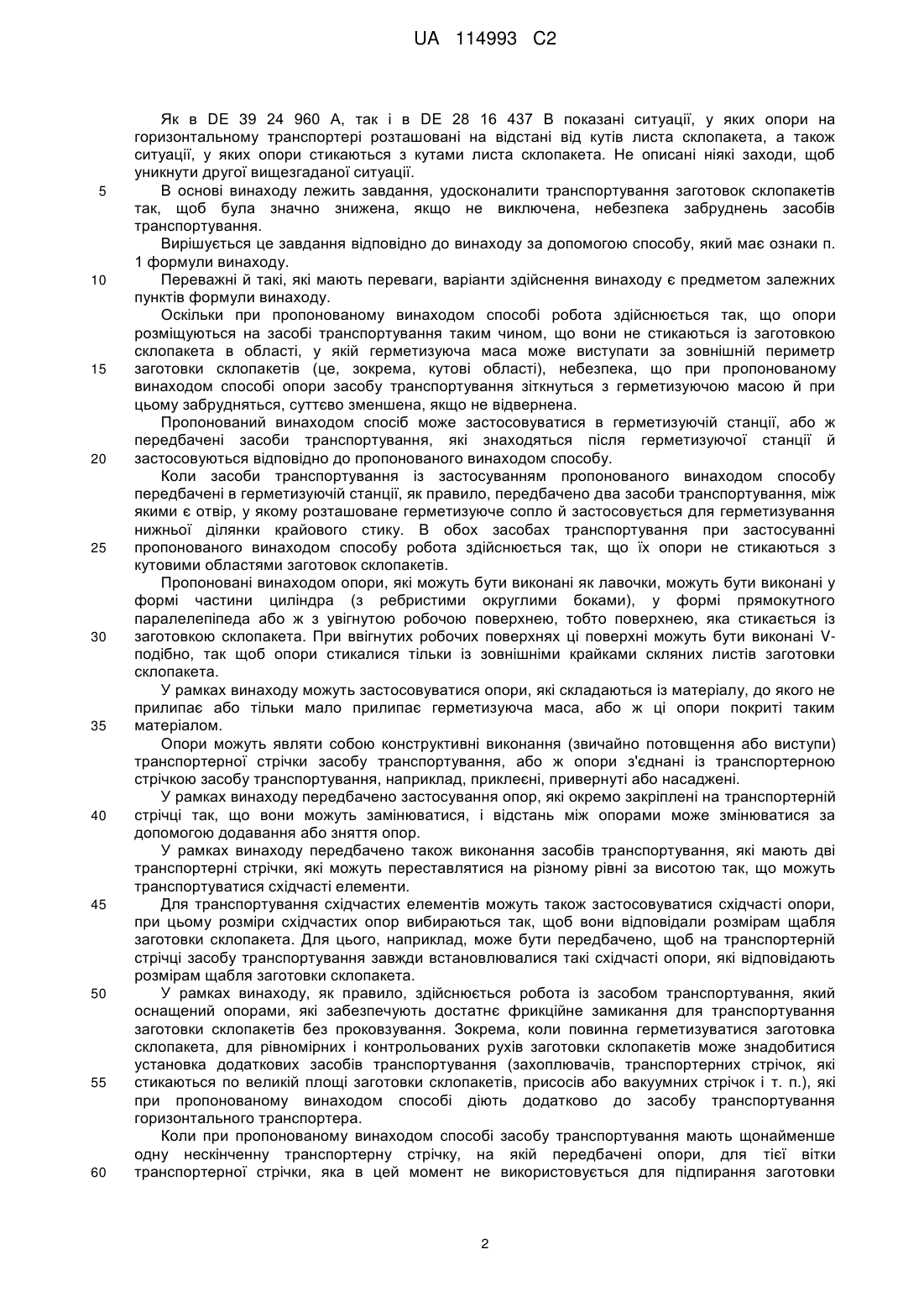 UA 114993 C2

Як в DE 39 24 960 A, так і в DE 28 16 437 B показані ситуації, у яких опори на горизонтальному транспортері розташовані на відстані від кутів листа склопакета, а також ситуації, у яких опори стикаються з кутами листа склопакета. Не описані ніякі заходи, щоб уникнути другої вищезгаданої ситуації.

5 В основі винаходу лежить завдання, удосконалити транспортування заготовок склопакетів так, щоб була значно знижена, якщо не виключена, небезпека забруднень засобів транспортування.

Вирішується це завдання відповідно до винаходу за допомогою способу, який має ознаки п. 1 формули винаходу.

10 Переважні й такі, які мають переваги, варіанти здійснення винаходу є предметом залежних пунктів формули винаходу.

Оскільки при пропонованому винаходом способі робота здійснюється так, що опори розміщуються на засобі транспортування таким чином, що вони не стикаються із заготовкою склопакета в області, у якій герметизуюча маса може виступати за зовнішній периметр 15 заготовки склопакетів (це, зокрема, кутові області), небезпека, що при пропонованому винаходом способі опори засобу транспортування зіткнуться з герметизуючою масою й при цьому забрудняться, суттєво зменшена, якщо не відвернена.

Пропонований винаходом спосіб може застосовуватися в герметизуючій станції, або ж передбачені засоби транспортування, які знаходяться після герметизуючої станції й 20 застосовуються відповідно до пропонованого винаходом способу.

Коли засоби транспортування із застосуванням пропонованого винаходом способу передбачені в герметизуючій станції, як правило, передбачено два засоби транспортування, між якими є отвір, у якому розташоване герметизуюче сопло й застосовується для герметизування нижньої ділянки крайового стику. В обох засобах транспортування при застосуванні 25 пропонованого винаходом способу робота здійснюється так, що їх опори не стикаються з кутовими областями заготовок склопакетів.

Пропоновані винаходом опори, які можуть бути виконані як лавочки, можуть бути виконані у формі частини циліндра (з ребристими округлими боками), у формі прямокутного паралелепіпеда або ж з увігнутою робочою поверхнею, тобто поверхнею, яка стикається із 30 заготовкою склопакета. При ввігнутих робочих поверхнях ці поверхні можуть бути виконані V-подібно, так щоб опори стикалися тільки із зовнішніми крайками скляних листів заготовки склопакета.

У рамках винаходу можуть застосовуватися опори, які складаються із матеріалу, до якого не прилипає або тільки мало прилипає герметизуюча маса, або ж ці опори покриті таким 35 матеріалом.

Опори можуть являти собою конструктивні виконання (звичайно потовщення або виступи) транспортерної стрічки засобу транспортування, або ж опори з'єднані із транспортерною стрічкою засобу транспортування, наприклад, приклеєні, привернуті або насаджені.

У рамках винаходу передбачено застосування опор, які окремо закріплені на транспортерній 40 стрічці так, що вони можуть замінюватися, і відстань між опорами може змінюватися за допомогою додавання або зняття опор.

У рамках винаходу передбачено також виконання засобів транспортування, які мають дві транспортерні стрічки, які можуть переставлятися на різному рівні за висотою так, що можуть транспортуватися східчасті елементи.

45 Для транспортування східчастих елементів можуть також застосовуватися східчасті опори, при цьому розміри східчастих опор вибираються так, щоб вони відповідали розмірам щабля заготовки склопакета. Для цього, наприклад, може бути передбачено, щоб на транспортерній стрічці засобу транспортування завжди встановлювалися такі східчасті опори, які відповідають розмірам щабля заготовки склопакета.

50 У рамках винаходу, як правило, здійснюється робота із засобом транспортування, який оснащений опорами, які забезпечують достатнє фрикційне замикання для транспортування заготовки склопакетів без проковзування. Зокрема, коли повинна герметизуватися заготовка склопакета, для рівномірних і контрольованих рухів заготовки склопакетів може знадобитися установка додаткових засобів транспортування (захоплювачів, транспортерних стрічок, які 55 стикаються по великій площі заготовки склопакетів, присосів або вакуумних стрічок і т. п.), які при пропонованому винаходом способі діють додатково до засобу транспортування горизонтального транспортера.

Коли при пропонованому винаходом способі засобу транспортування мають щонайменше одну нескінченну транспортерну стрічку, на якій передбачені опори, для тієї вітки 60 транспортерної стрічки, яка в цей момент не використовується для підпирання заготовки

2